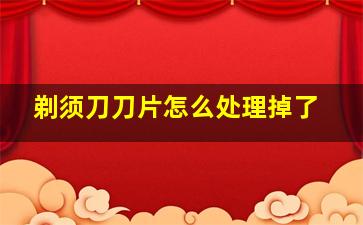 剃须刀刀片怎么处理掉了